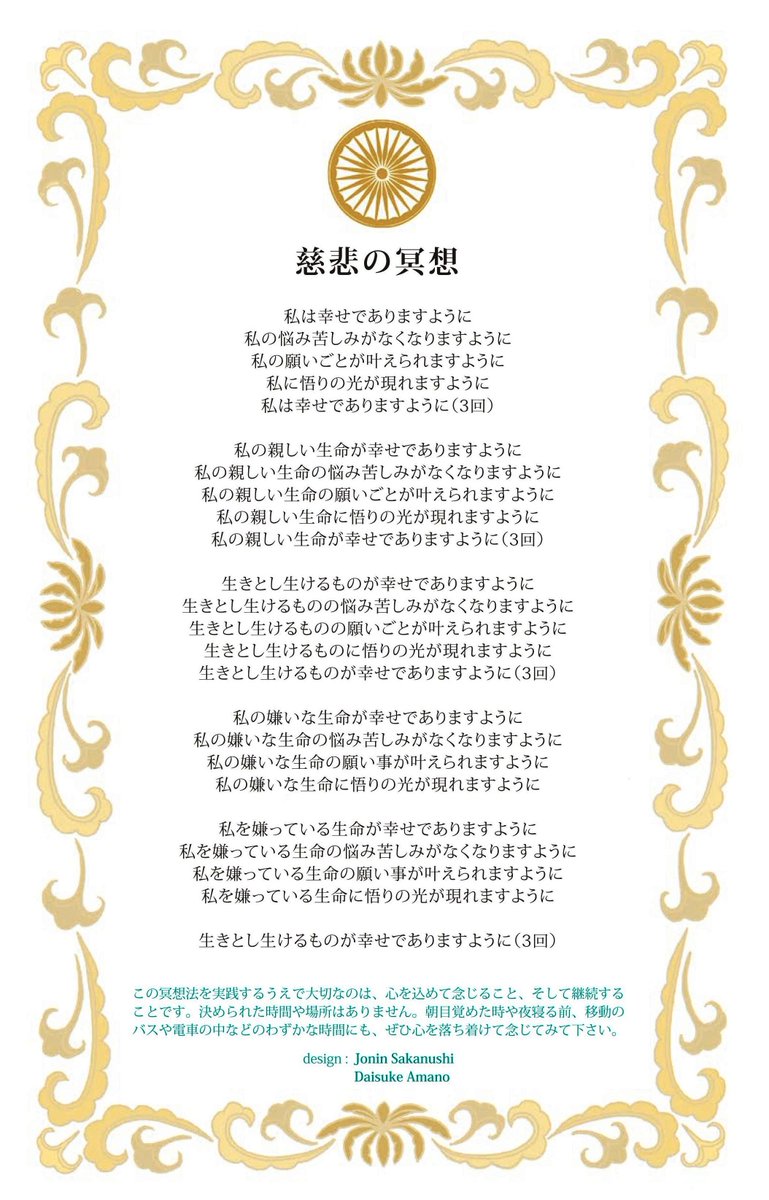 慈悲の冥想

私は幸せでありますように
私の悩み苦しみがなくなりますように
私の願いごとが叶えられますように
私に悟りの光が現れますように
私は幸せでありますように（3回）

私の親しい生命が幸せでありますように
私の親しい生命の悩み苦しみがなくなりますように
私の親しい生命の願いごとが叶えられますように
私の親しい生命に悟りの光が現れますように
私の親しい生命が幸せでありますように（3回）

生きとし生けるものが幸せでありますように
生きとし生けるものの悩み苦しみがなくなりますように
生きとし生けるものの願いごとが叶えられますように
生きとし生けるものに悟りの光が現れますように
生きとし生けるものが幸せでありますように（3回）

私の嫌いな生命が幸せでありますように
私の嫌いな生命の悩み苦しみがなくなりますように
私の嫌いな生命の願い事が叶えられますように
私の嫌いな生命に悟りの光が現れますように

私を嫌っている生命が幸せでありますように
私を嫌っている生命の悩み苦しみがなくなりますように
私を嫌っている生命の願い事が叶えられますように
私を嫌っている生命に悟りの光が現れますように

生きとし生けるものが幸せでありますように（3回）

この冥想法を実践するうえで大切なのは、心を込めて念じること、そして継続することです。決められた時間や場所はありません。朝目覚めた時や夜寝る前、移動のバスや電車の中などのわずかな時間にも、ぜひ心を落ち着けて念じてみて下さい。

design : Jonin Sakanushi
Daisuke Amano